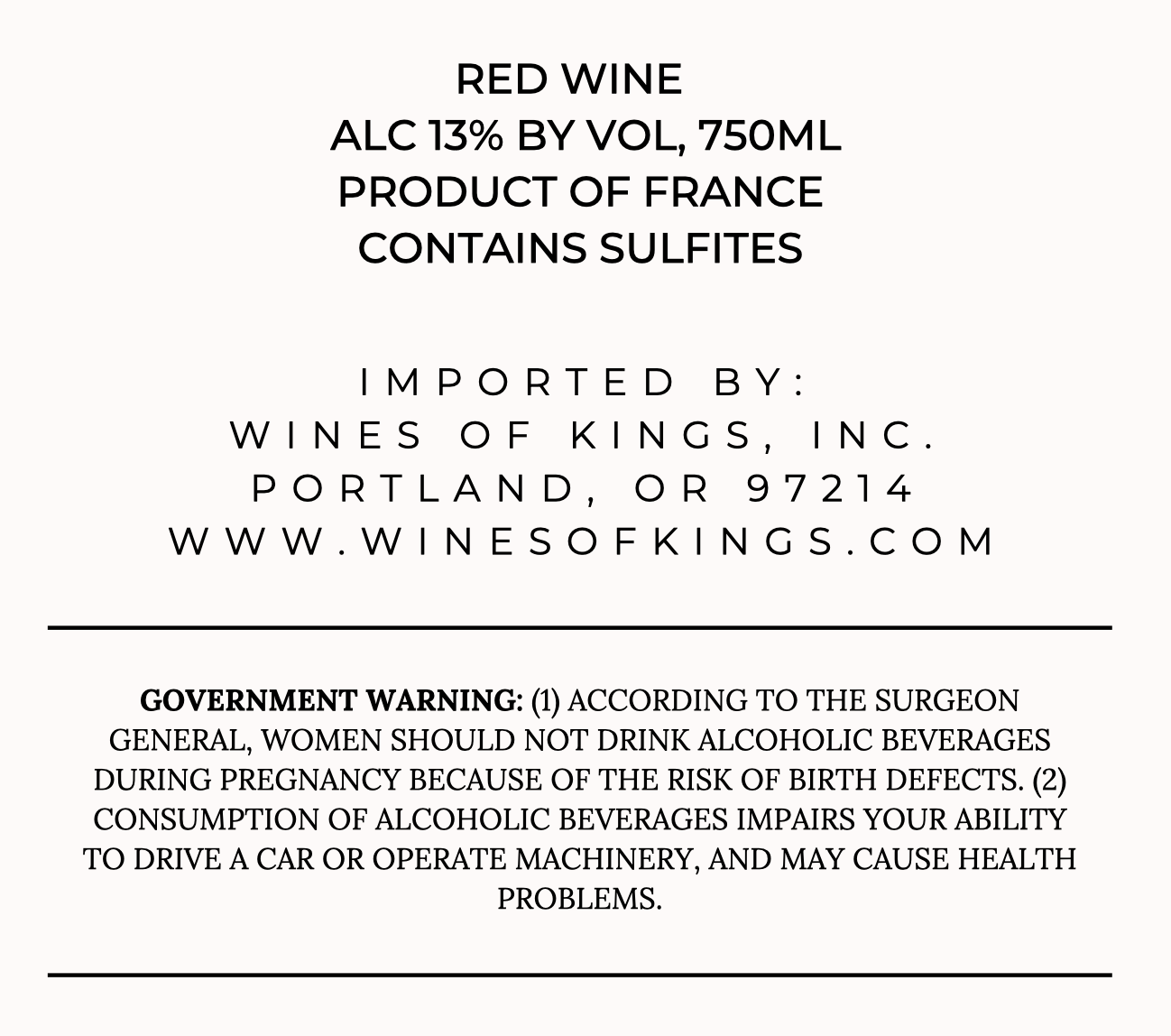 RED WINE
ALC 13% BY VOL, 750ML
PRODUCT OF FRANCE
CONTAINS SULFITES

IMPORTED BY:
WINES OF KINGS, INC.
PORTLAND, OR 97214
WWW.WINESOFKINGS.COM

GOVERNMENT WARNING: (1) ACCORDING TO THE SURGEON GENERAL, WOMEN SHOULD NOT DRINK ALCOHOLIC BEVERAGES DURING PREGNANCY BECAUSE OF THE RISK OF BIRTH DEFECTS. (2) CONSUMPTION OF ALCOHOLIC BEVERAGES IMPAIRS YOUR ABILITY TO DRIVE A CAR OR OPERATE MACHINERY, AND MAY CAUSE HEALTH PROBLEMS.